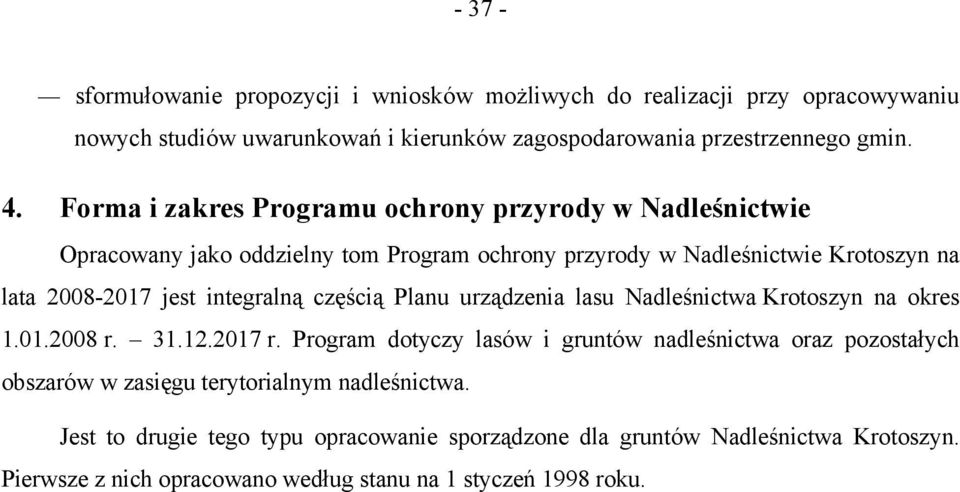 - 37 -

— sformułowanie propozycji i wniosków możliwych do realizacji przy opracowywaniu nowych studiów uwarunkowań i kierunków zagospodarowania przestrzennego gmin.

4. Forma i zakres Programu ochrony przyrody w Nadleśnictwie

Opracowany jako oddzielny tom Program ochrony przyrody w Nadleśnictwie Krotoszyn na lata 2008-2017 jest integralną częścią Planu urządzenia lasu Nadleśnictwa Krotoszyn na okres 1.01.2008 r. – 31.12.2017 r. Program dotyczy lasów i gruntów nadleśnictwa oraz pozostałych obszarów w zasięgu terytorialnym nadleśnictwa.

Jest to drugie tego typu opracowanie sporządzone dla gruntów Nadleśnictwa Krotoszyn. Pierwsze z nich opracowano według stanu na 1 styczeń 1998 roku.